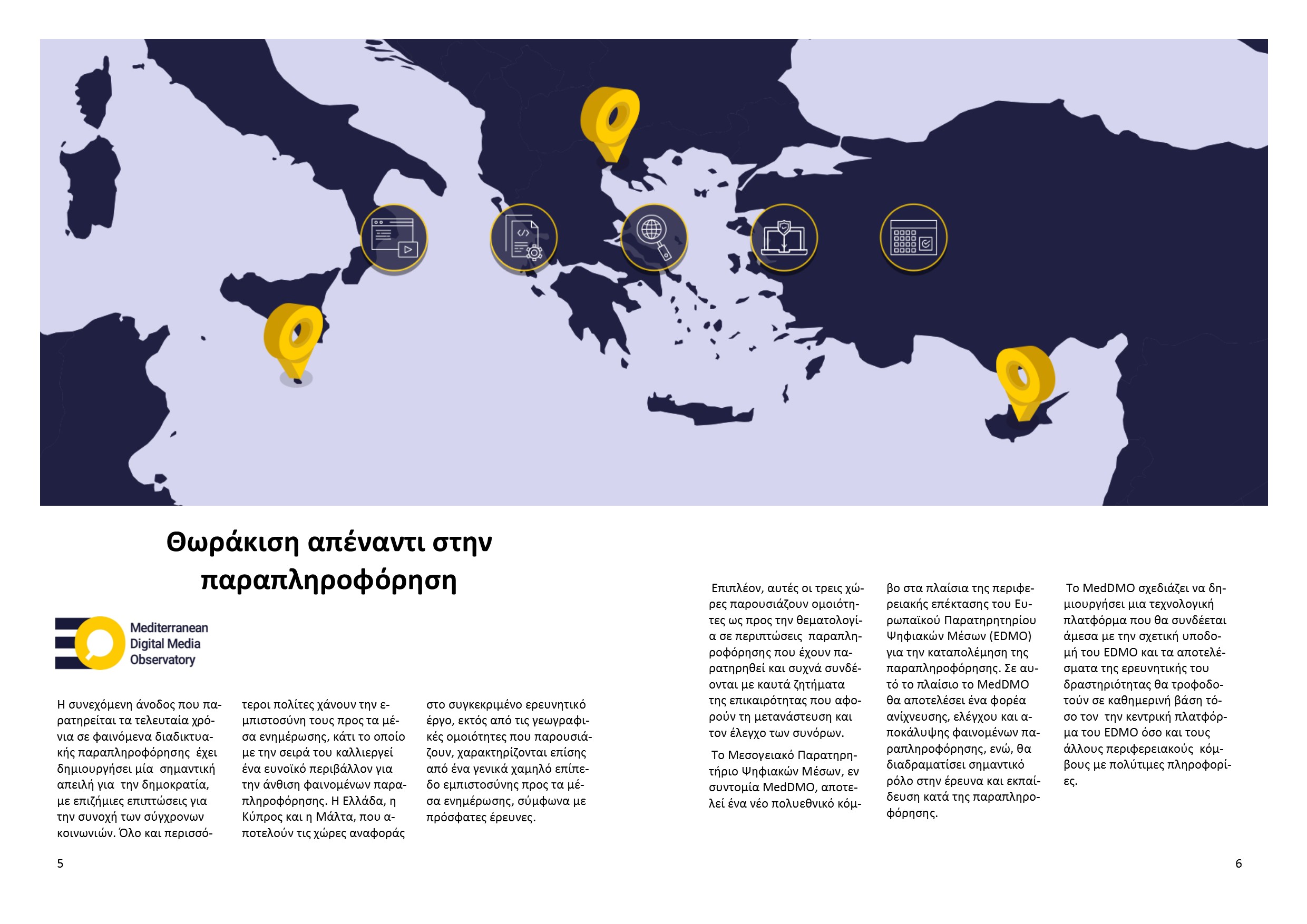 Θωράκιση απέναντι στην παραπληροφόρηση

Mediterranean Digital Media Observatory

Η συνεχόμενη άνοδος που παρατηρείται τα τελευταία χρόνια σε φαινόμενα διαδικτυακής παραπληροφόρησης έχει δημιουργήσει μία σημαντική απειλή για την δημοκρατία, με επιζήμιες επιπτώσεις για την συνοχή των σύγχρονων κοινωνιών. Όλο και περισσότεροι πολίτες χάνουν την εμπιστοσύνη τους προς τα μέσα ενημέρωσης, κάτι το οποίο με την σειρά του καλλιεργεί ένα ευνοϊκό περιβάλλον για την άνθιση φαινομένων παραπληροφόρησης. Η Ελλάδα, η Κύπρος και η Μάλτα, που αποτελούν τις χώρες αναφοράς στο συγκεκριμένο ερευνητικό έργο, εκτός από τις γεωγραφικές ομοιότητες που παρουσιάζουν, χαρακτηρίζονται επίσης από ένα γενικά χαμηλό επίπεδο εμπιστοσύνης προς τα μέσα ενημέρωσης, σύμφωνα με πρόσφατες έρευνες.

5

Επιπλέον, αυτές οι τρεις χώρες παρουσιάζουν ομοιότητες ως προς την θεματολογία σε περιπτώσεις παραπληροφόρησης που έχουν παρατηρηθεί και συχνά συνδέονται με καυτά ζητήματα της επικαιρότητας που αφορούν τη μετανάστευση και τον έλεγχο των συνόρων.

Το Μεσογειακό Παρατηρητήριο Ψηφιακών Μέσων, εν συντομία MedDMO, αποτελεί ένα νέο πολυεθνικό κόμβο στα πλαίσια της περιφερειακής επέκτασης του Ευρωπαϊκού Παρατηρητηρίου Ψηφιακών Μέσων (EDMO) για την καταπολέμηση της παραπληροφόρησης. Σε αυτό το πλαίσιο το MedDMO θα αποτελέσει ένα φορέα ανίχνευσης, ελέγχου και αποκάλυψης φαινομένων παραπληροφόρησης, ενώ, θα διαδραματίσει σημαντικό ρόλο στην έρευνα και εκπαίδευση κατά της παραπληροφόρησης.

Το MedDMO σχεδιάζει να δημιουργήσει μια τεχνολογική πλατφόρμα που θα συνδέεται άμεσα με την σχετική υποδομή του EDMO και τα αποτελέσματα της ερευνητικής του δραστηριότητας θα τροφοδοτούν σε καθημερινή βάση τόσο τον την κεντρική πλατφόρμα του EDMO όσο και τους άλλους περιφερειακούς κόμβους με πολύτιμες πληροφορίες.

6